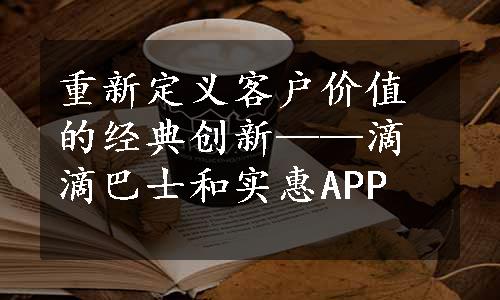 重新定义客户价值的经典创新——滴滴巴士和实惠APP